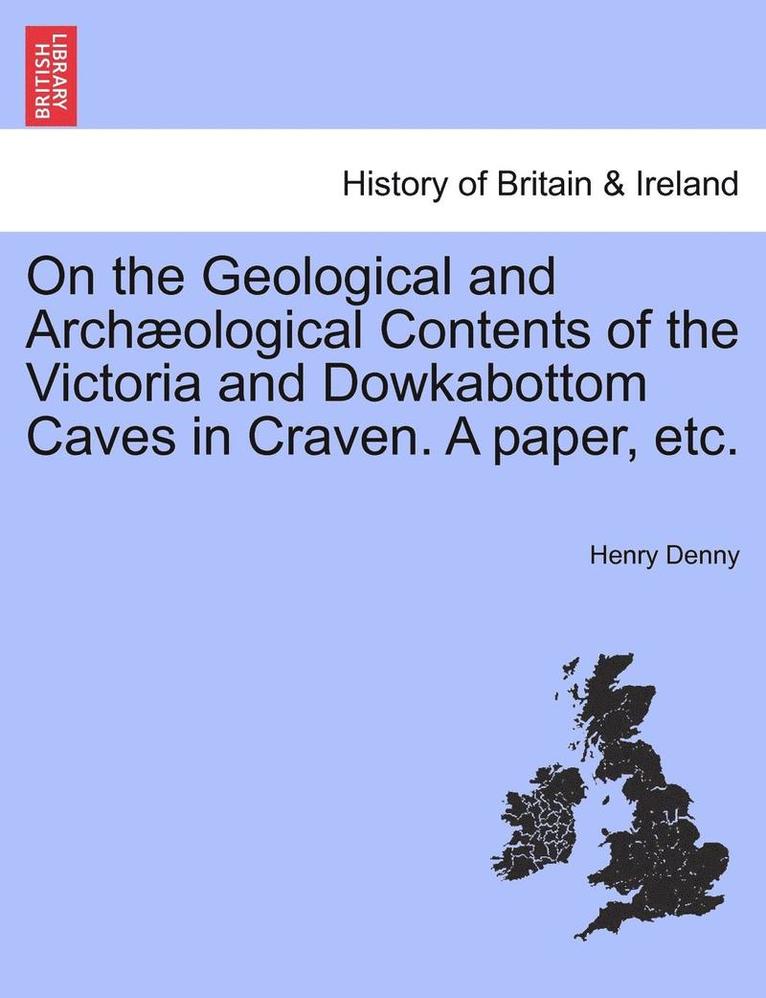 BRITISH LIBRARY

History of Britain & Ireland

On the Geological and Archæological Contents of the Victoria and Dowkabottom Caves in Craven. A paper, etc.

Henry Denny